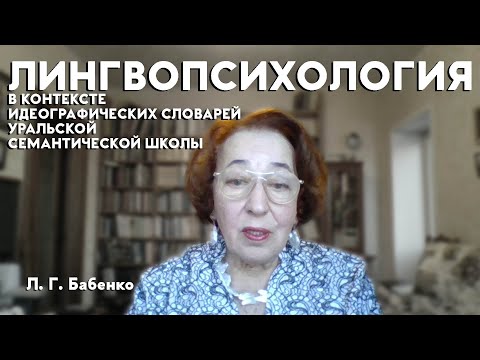 ЛИНГВОПСИХОЛОГИЯ
В КОНТЕКСТЕ ИДЕОГРАФИЧЕСКИХ СЛОВАРЕЙ УРАЛЬСКОЙ СЕМАНТИЧЕСКОЙ ШКОЛЫ

Л. Г. Бабенко